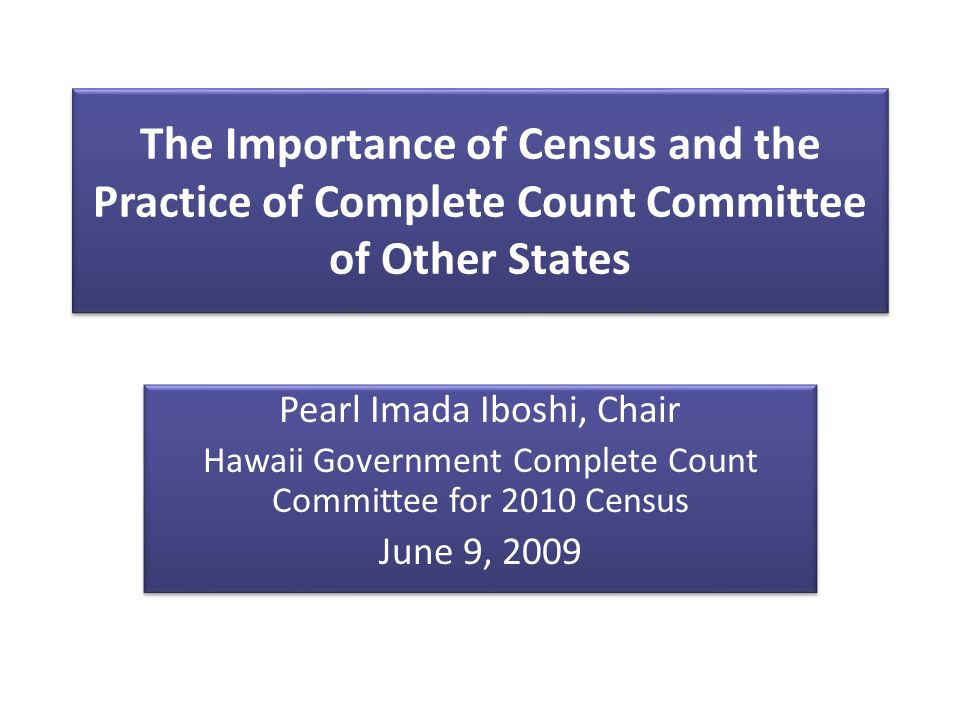 The Importance of Census and the Practice of Complete Count Committee of Other States

Pearl Imada Iboshi, Chair

Hawaii Government Complete Count Committee for 2010 Census

June 9, 2009